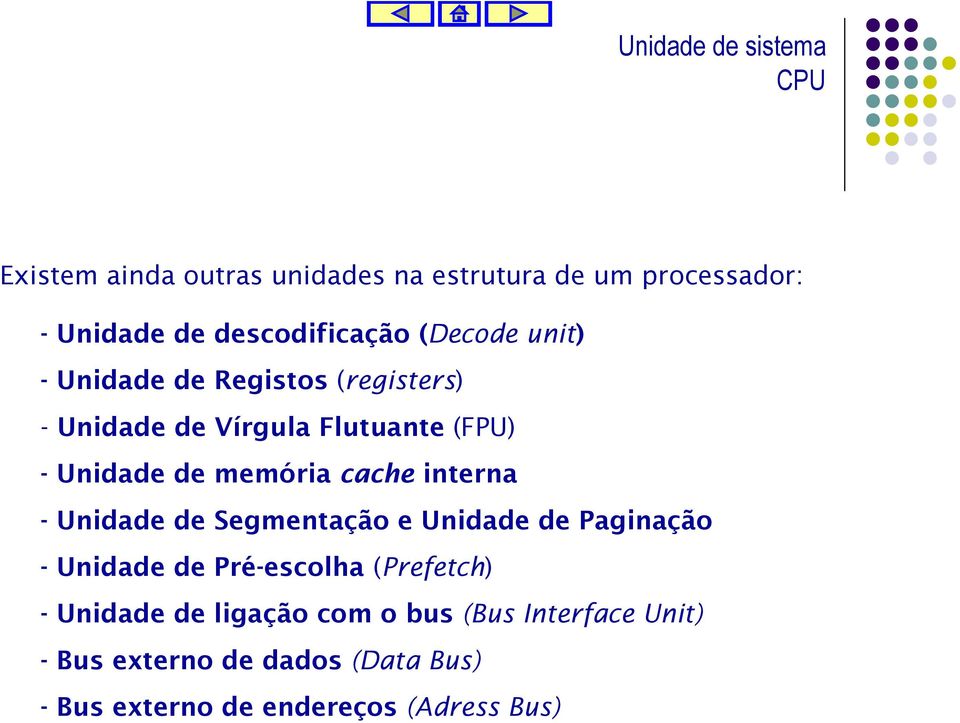 Unidade de sistema
CPU

Existem ainda outras unidades na estrutura de um processador:

- Unidade de descodificação (Decode unit)
- Unidade de Registos (registers)
- Unidade de Vírgula Flutuante (FPU)
- Unidade de memória cache interna
- Unidade de Segmentação e Unidade de Paginação
- Unidade de Pré-escolha (Prefetch)
- Unidade de ligação com o bus (Bus Interface Unit)
- Bus externo de dados (Data Bus)
- Bus externo de endereços (Adress Bus)